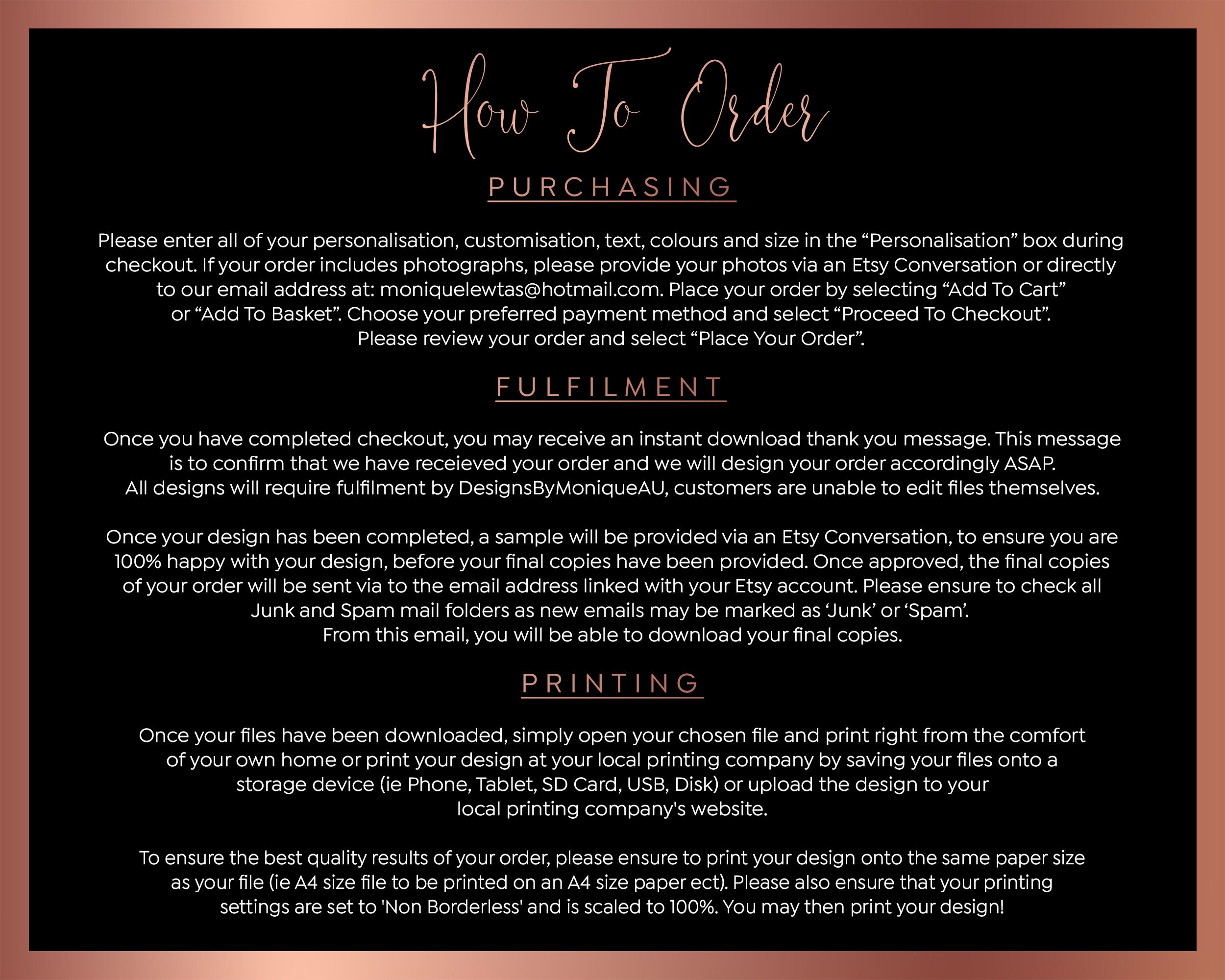 How To Order

PURCHASING

Please enter all of your personalisation, customisation, text, colours and size in the “Personalisation” box during checkout. If your order includes photographs, please provide your photos via an Etsy Conversation or directly to our email address at: moniquelewtas@hotmail.com. Place your order by selecting “Add To Cart” or “Add To Basket”. Choose your preferred payment method and select “Proceed To Checkout”. Please review your order and select “Place Your Order”.

FULFILMENT

Once you have completed checkout, you may receive an instant download thank you message. This message is to confirm that we have receieved your order and we will design your order accordingly ASAP. All designs will require fulfilment by DesignsByMoniqueAU, customers are unable to edit files themselves.

Once your design has been completed, a sample will be provided via an Etsy Conversation, to ensure you are 100% happy with your design, before your final copies have been provided. Once approved, the final copies of your order will be sent via to the email address linked with your Etsy account. Please ensure to check all Junk and Spam mail folders as new emails may be marked as ‘Junk’ or ‘Spam’. From this email, you will be able to download your final copies.

PRINTING

Once your files have been downloaded, simply open your chosen file and print right from the comfort of your own home or print your design at your local printing company by saving your files onto a storage device (ie Phone, Tablet, SD Card, USB, Disk) or upload the design to your local printing company's website.

To ensure the best quality results of your order, please ensure to print your design onto the same paper size as your file (ie A4 size file to be printed on an A4 size paper ect). Please also ensure that your printing settings are set to 'Non Borderless' and is scaled to 100%. You may then print your design!